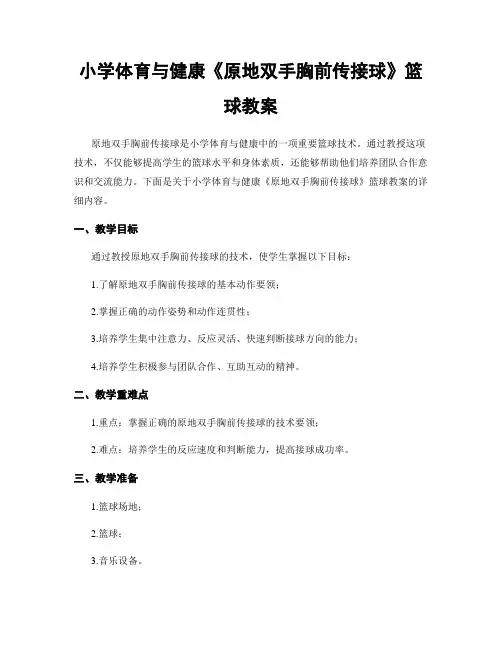 小学体育与健康《原地双手胸前传接球》篮球教案

原地双手胸前传接球是小学体育与健康中的一项重要篮球技术。通过教授这项技术，不仅能够提高学生的篮球水平和身体素质，还能够帮助他们培养团队合作意识和交流能力。下面是关于小学体育与健康《原地双手胸前传接球》篮球教案的详细内容。

一、教学目标

通过教授原地双手胸前传接球的技术，使学生掌握以下目标：

1.了解原地双手胸前传接球的基本动作要领；

2.掌握正确的动作姿势和动作连贯性；

3.培养学生集中注意力、反应灵活、快速判断接球方向的能力；

4.培养学生积极参与团队合作、互助互动的精神。

二、教学重难点

1.重点：掌握正确的原地双手胸前传接球的技术要领；

2.难点：培养学生的反应速度和判断能力，提高接球成功率。

三、教学准备

1.篮球场地；

2.篮球；

3.音乐设备。